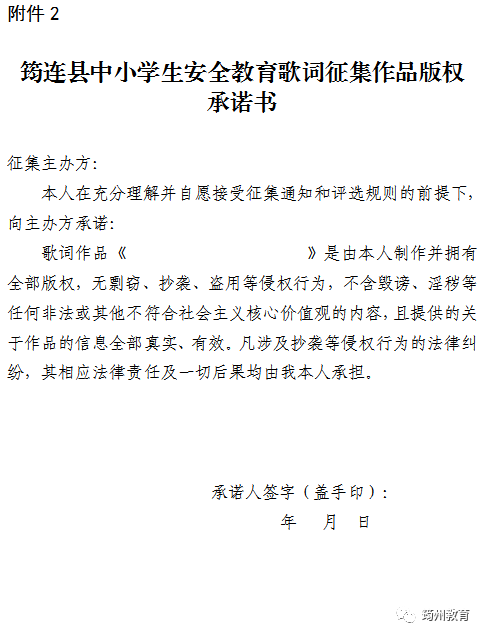 附件 2

筠连县中小学生安全教育歌词征集作品版权承诺书

征集主办方：

本人在充分理解并自愿接受征集通知和评选规则的前提下，向主办方承诺：

歌词作品《　　　　　　　　　　》是由本人制作并拥有全部版权，无剽窃、抄袭、盗用等侵权行为，不含毁谤、淫秽等任何非法或其他不符合社会主义核心价值观的内容，且提供的关于作品的信息全部真实、有效。凡涉及抄袭等侵权行为的法律纠纷，其相应法律责任及一切后果均由我本人承担。

承诺人签字（盖手印）：

年　月　日

筠州教育